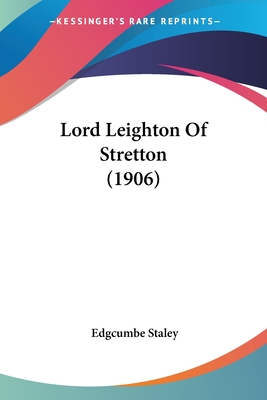 —KESSINGER'S RARE REPRINTS—

Lord Leighton Of Stretton (1906)

Edgcumbe Staley